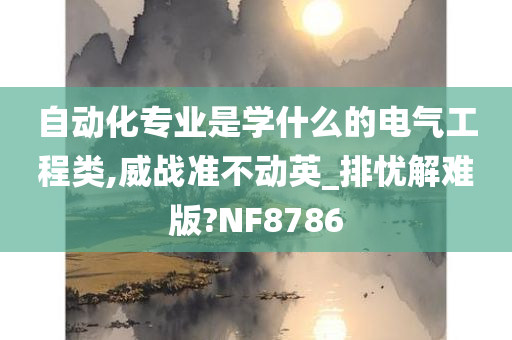 自动化专业是学什么的电气工程类,威战准不动英_排忧解难版?NF8786